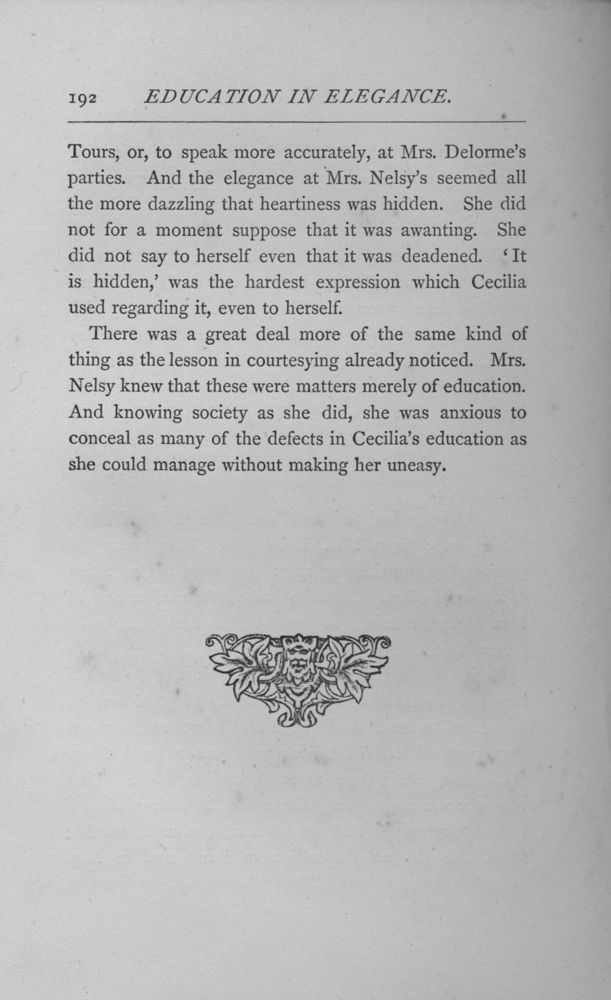 192 EDUCATION IN ELEGANCE.

Tours, or, to speak more accurately, at Mrs. Delorme's parties. And the elegance at Mrs. Nelsy's seemed all the more dazzling that heartiness was hidden. She did not for a moment suppose that it was awanting. She did not say to herself even that it was deadened. 'It is hidden,' was the hardest expression which Cecilia used regarding it, even to herself.

There was a great deal more of the same kind of thing as the lesson in courtesying already noticed. Mrs. Nelsy knew that these were matters merely of education. And knowing society as she did, she was anxious to conceal as many of the defects in Cecilia's education as she could manage without making her uneasy.